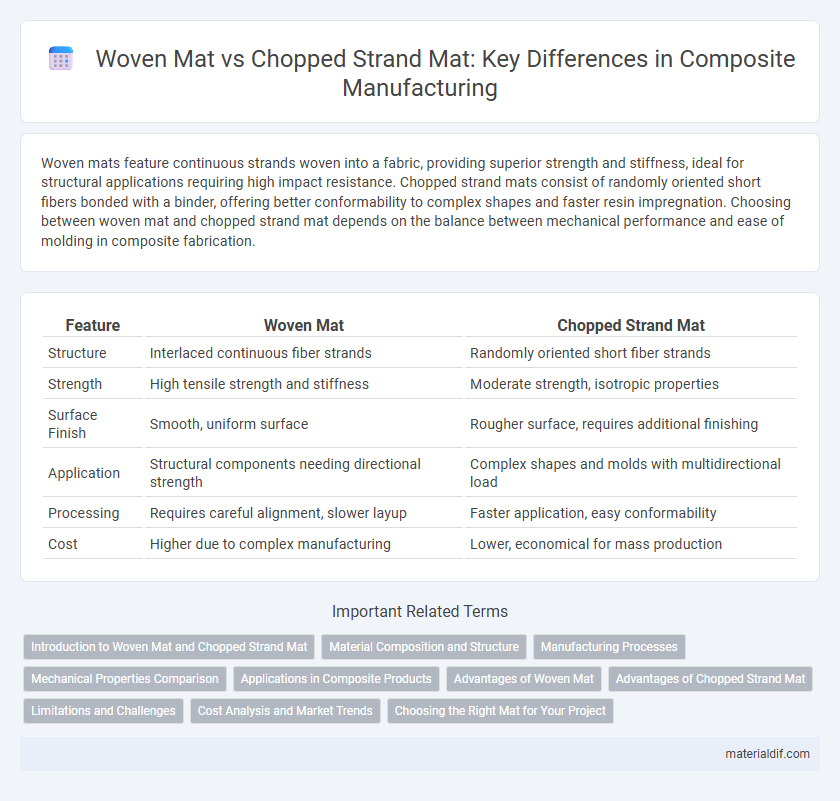 Woven Mat vs Chopped Strand Mat: Key Differences in Composite Manufacturing

Woven mats feature continuous strands woven into a fabric, providing superior strength and stiffness, ideal for structural applications requiring high impact resistance. Chopped strand mats consist of randomly oriented short fibers bonded with a binder, offering better conformability to complex shapes and faster resin impregnation. Choosing between woven mat and chopped strand mat depends on the balance between mechanical performance and ease of molding in composite fabrication.

| Feature | Woven Mat | Chopped Strand Mat |
|---|---|---|
| Structure | Interlaced continuous fiber strands | Randomly oriented short fiber strands |
| Strength | High tensile strength and stiffness | Moderate strength, isotropic properties |
| Surface Finish | Smooth, uniform surface | Rougher surface, requires additional finishing |
| Application | Structural components needing directional strength | Complex shapes and molds with multidirectional load |
| Processing | Requires careful alignment, slower layup | Faster application, easy conformability |
| Cost | Higher due to complex manufacturing | Lower, economical for mass production |

Important Related Terms

Introduction to Woven Mat and Chopped Strand Mat
Material Composition and Structure
Manufacturing Processes
Mechanical Properties Comparison
Applications in Composite Products
Advantages of Woven Mat
Advantages of Chopped Strand Mat
Limitations and Challenges
Cost Analysis and Market Trends
Choosing the Right Mat for Your Project

materialdif.com